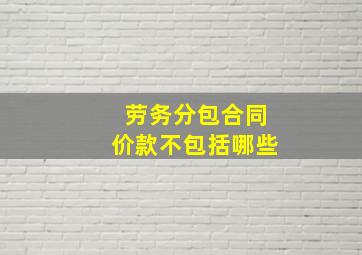 劳务分包合同
价款不包括哪些